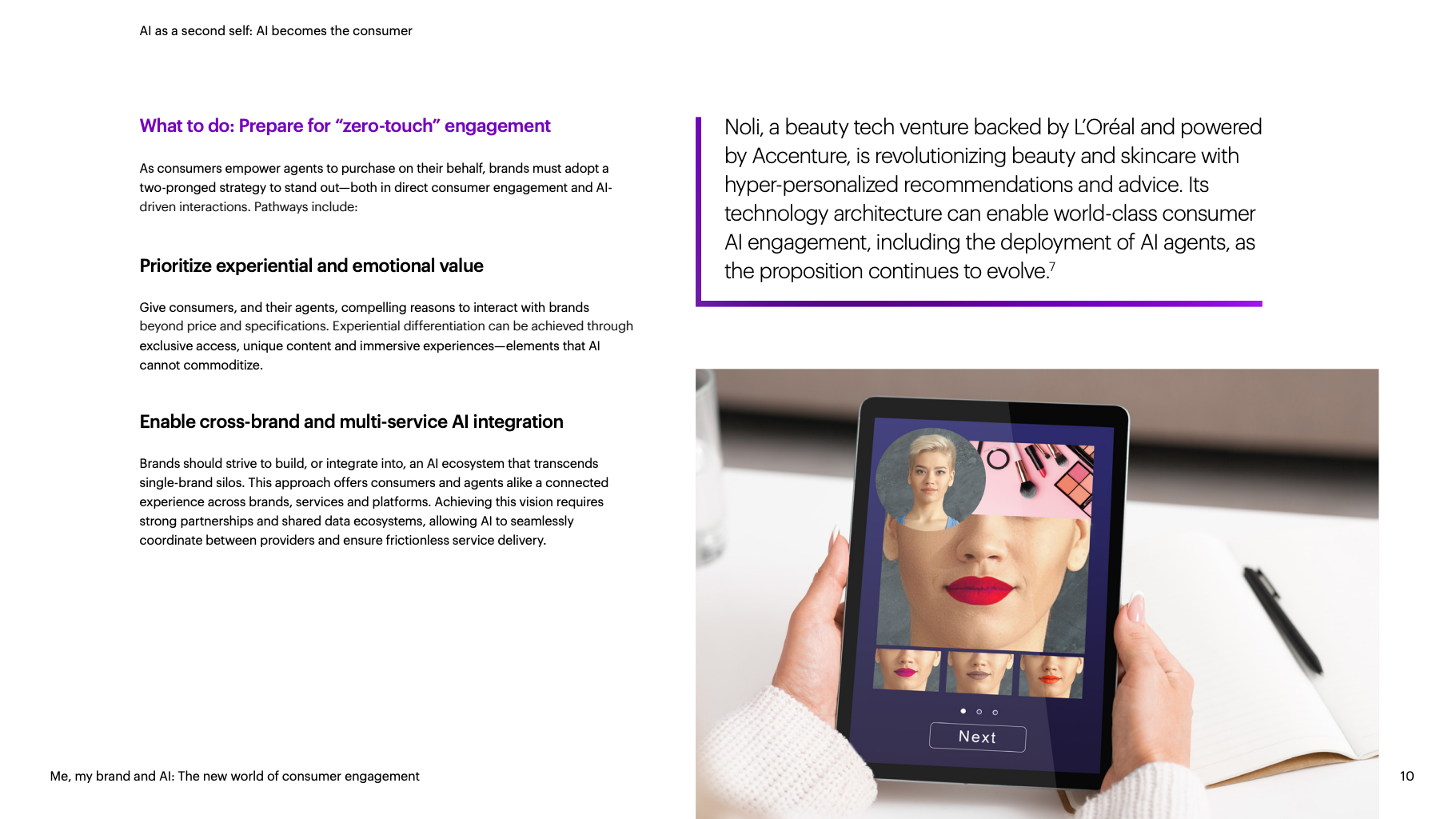 AI as a second self: AI becomes the consumer

What to do: Prepare for "zero-touch" engagement

As consumers empower agents to purchase on their behalf, brands must adopt a two-pronged strategy to stand out—both in direct consumer engagement and AI-driven interactions. Pathways include:

Prioritize experiential and emotional value

Give consumers, and their agents, compelling reasons to interact with brands beyond price and specifications. Experiential differentiation can be achieved through exclusive access, unique content and immersive experiences—elements that AI cannot commoditize.

Enable cross-brand and multi-service AI integration

Brands should strive to build, or integrate into, an AI ecosystem that transcends single-brand silos. This approach offers consumers and agents alike a connected experience across brands, services and platforms. Achieving this vision requires strong partnerships and shared data ecosystems, allowing AI to seamlessly coordinate between providers and ensure frictionless service delivery.

Noli, a beauty tech venture backed by L'Oréal and powered by Accenture, is revolutionizing beauty and skincare with hyper-personalized recommendations and advice. Its technology architecture can enable world-class consumer AI engagement, including the deployment of AI agents, as the proposition continues to evolve.$^{7}$

Next

Me, my brand and AI: The new world of consumer engagement

10